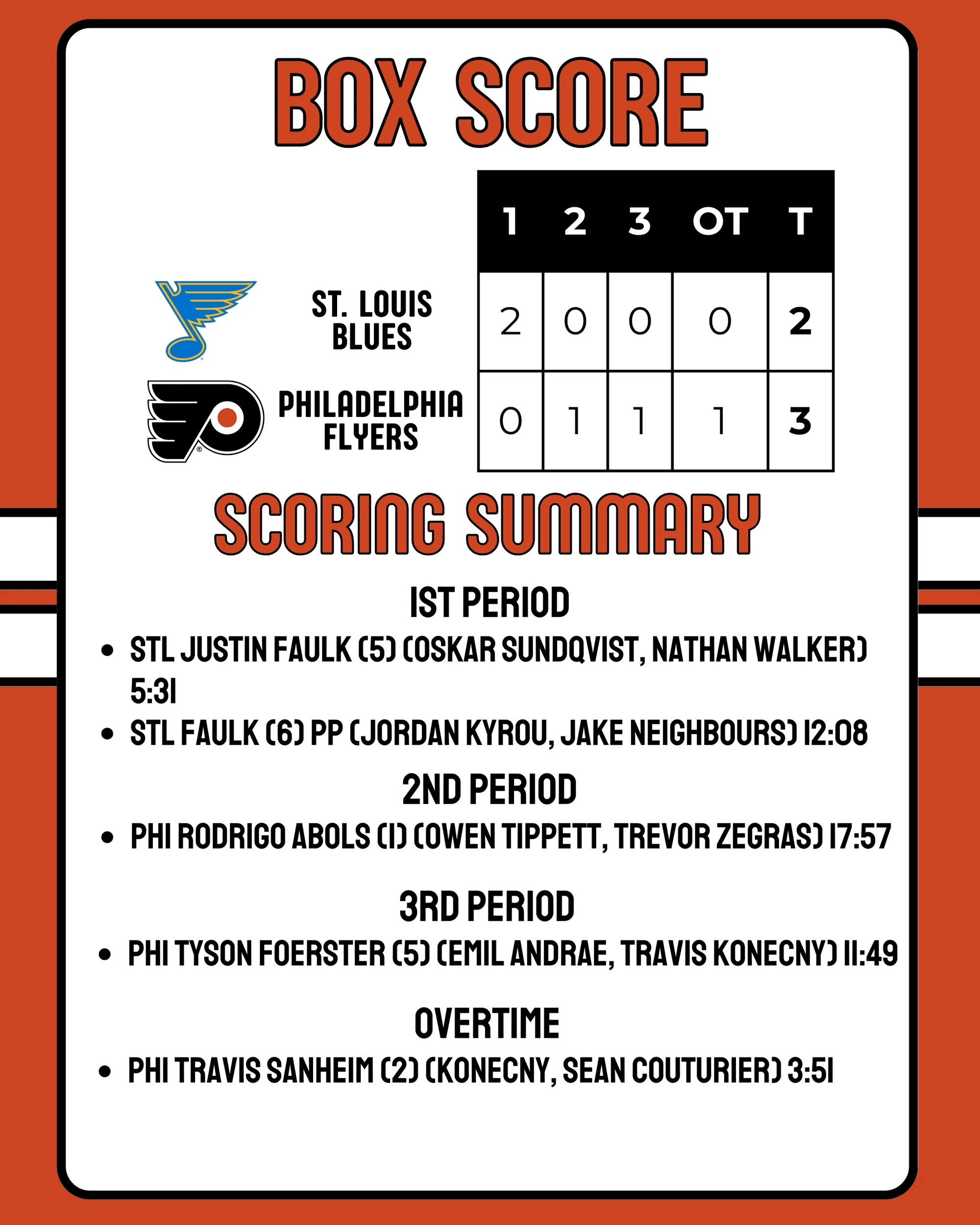 BOX SCORE

| | 1 | 2 | 3 | OT | T |
|---|---|---|---|---|---|
| ST. LOUIS BLUES | 2 | 0 | 0 | 0 | 2 |
| PHILADELPHIA FLYERS | 0 | 1 | 1 | 1 | 3 |

SCORING SUMMARY

1ST PERIOD

• STL JUSTIN FAULK (5) (OSKAR SUNDQVIST, NATHAN WALKER) 5:31
• STL FAULK (6) PP (JORDAN KYROU, JAKE NEIGHBOURS) 12:08

2ND PERIOD

• PHI RODRIGO ABOLS (1) (OWEN TIPPETT, TREVOR ZEGRAS) 17:57

3RD PERIOD

• PHI TYSON FOERSTER (5) (EMIL ANDRAE, TRAVIS KONECNY) 11:49

OVERTIME

• PHI TRAVIS SANHEIM (2) (KONECNY, SEAN COUTURIER) 3:51